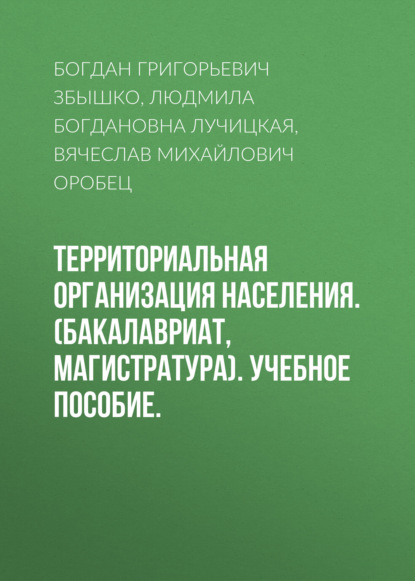 БОГДАН ГРИГОРЬЕВИЧ ЗБЫШКО, ЛЮДМИЛА БОГДАНОВНА ЛУЧИЦКАЯ, ВЯЧЕСЛАВ МИХАЙЛОВИЧ ОРОБЕЦ

ТЕРРИТОРИАЛЬНАЯ ОРГАНИЗАЦИЯ НАСЕЛЕНИЯ. (БАКАЛАВРИАТ, МАГИСТРАТУРА). УЧЕБНОЕ ПОСОБИЕ.